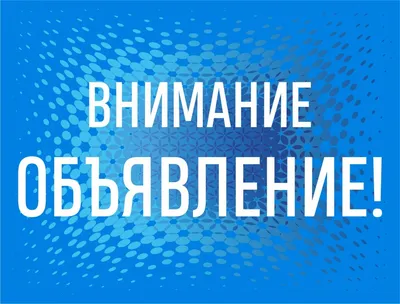 ВНИМАНИЕ
ОБЪЯВЛЕНИЕ!